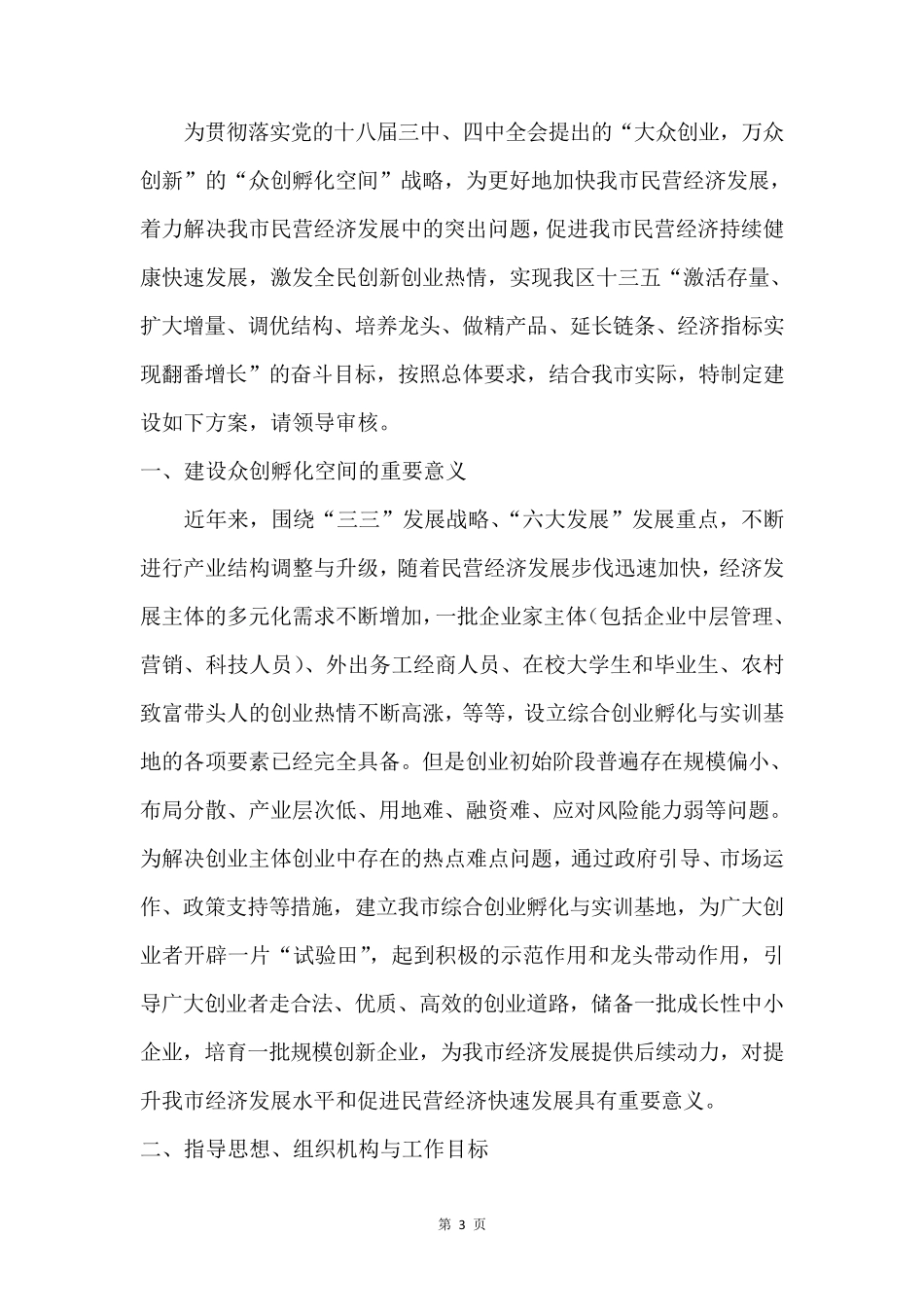 为贯彻落实党的十八届三中、四中全会提出的“大众创业，万众创新”的“众创孵化空间”战略，为更好地加快我市民营经济发展，着力解决我市民营经济发展中的突出问题，促进我市民营经济持续健康快速发展，激发全民创新创业热情，实现我区十三五“激活存量、扩大增量、调优结构、培养龙头、做精产品、延长链条、经济指标实现翻番增长”的奋斗目标，按照总体要求，结合我市实际，特制定建设如下方案，请领导审核。

一、建设众创孵化空间的重要意义

近年来，围绕“三三”发展战略、“六大发展”发展重点，不断进行产业结构调整与升级，随着民营经济发展步伐迅速加快，经济发展主体的多元化需求不断增加，一批企业家主体（包括企业中层管理、营销、科技人员）、外出务工经商人员、在校大学生和毕业生、农村致富带头人的创业热情不断高涨，等等，设立综合创业孵化与实训基地的各项要素已经完全具备。但是创业初始阶段普遍存在规模偏小、布局分散、产业层次低、用地难、融资难、应对风险能力弱等问题。为解决创业主体创业中存在的热点难点问题，通过政府引导、市场运作、政策支持等措施，建立我市综合创业孵化与实训基地，为广大创业者开辟一片“试验田”，起到积极的示范作用和龙头带动作用，引导广大创业者走合法、优质、高效的创业道路，储备一批成长性中小企业，培育一批规模创新企业，为我市经济发展提供后续动力，对提升我市经济发展水平和促进民营经济快速发展具有重要意义。

二、指导思想、组织机构与工作目标

第 3 页